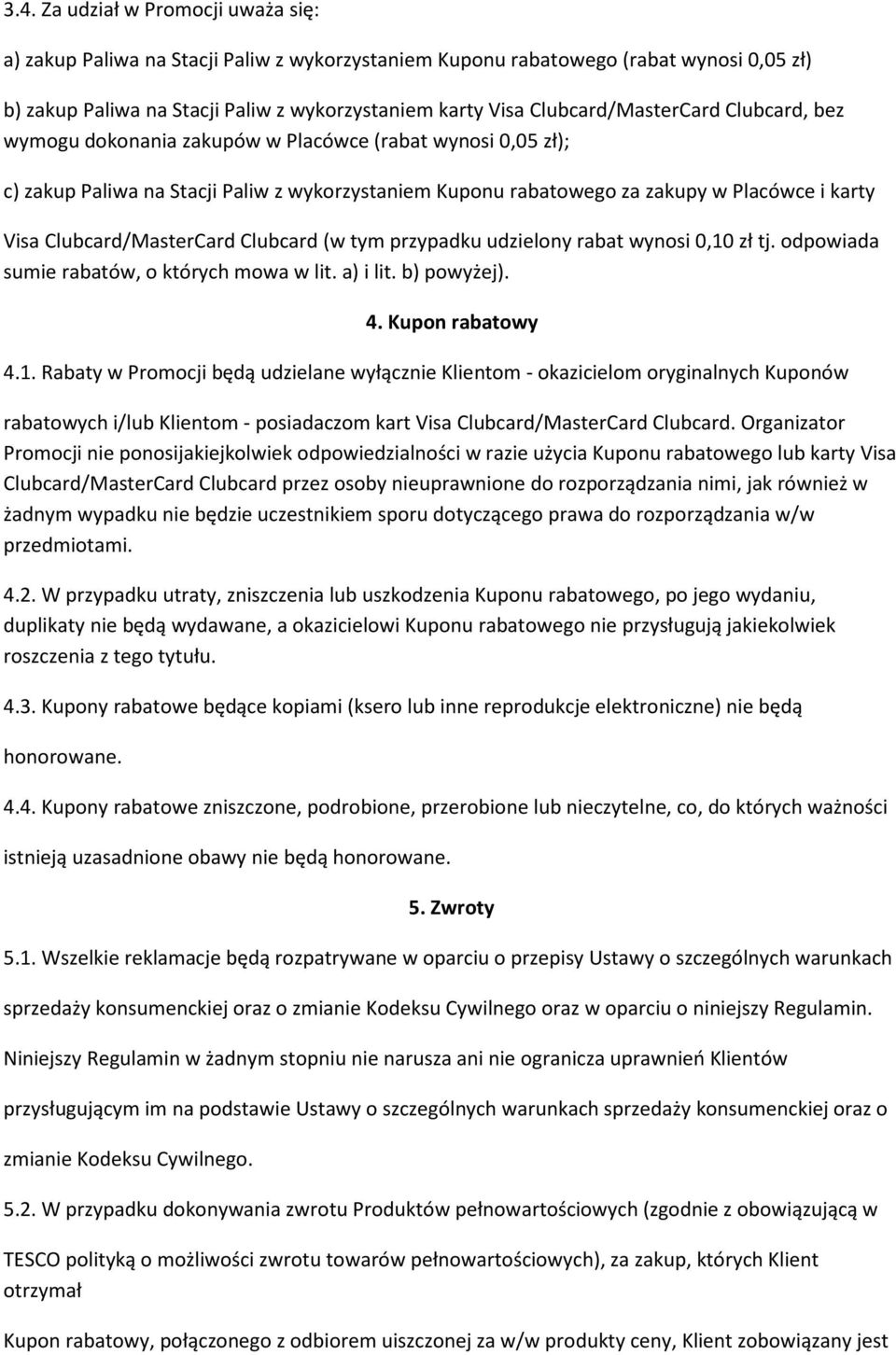 3.4. Za udział w Promocji uważa się:

a) zakup Paliwa na Stacji Paliw z wykorzystaniem Kuponu rabatowego (rabat wynosi 0,05 zł)

b) zakup Paliwa na Stacji Paliw z wykorzystaniem karty Visa Clubcard/MasterCard Clubcard, bez wymogu dokonania zakupów w Placówce (rabat wynosi 0,05 zł);

c) zakup Paliwa na Stacji Paliw z wykorzystaniem Kuponu rabatowego za zakupy w Placówce i karty Visa Clubcard/MasterCard Clubcard (w tym przypadku udzielony rabat wynosi 0,10 zł tj. odpowiada sumie rabatów, o których mowa w lit. a) i lit. b) powyżej).

4. Kupon rabatowy

4.1. Rabaty w Promocji będą udzielane wyłącznie Klientom - okazicielom oryginalnych Kuponów rabatowych i/lub Klientom - posiadaczom kart Visa Clubcard/MasterCard Clubcard. Organizator Promocji nie ponosijakiejkolwiek odpowiedzialności w razie użycia Kuponu rabatowego lub karty Visa Clubcard/MasterCard Clubcard przez osoby nieuprawnione do rozporządzania nimi, jak również w żadnym wypadku nie będzie uczestnikiem sporu dotyczącego prawa do rozporządzania w/w przedmiotami.

4.2. W przypadku utraty, zniszczenia lub uszkodzenia Kuponu rabatowego, po jego wydaniu, duplikaty nie będą wydawane, a okazicielowi Kuponu rabatowego nie przysługują jakiekolwiek roszczenia z tego tytułu.

4.3. Kupony rabatowe będące kopiami (ksero lub inne reprodukcje elektroniczne) nie będą honorowane.

4.4. Kupony rabatowe zniszczone, podrobione, przerobione lub nieczytelne, co, do których ważności istnieją uzasadnione obawy nie będą honorowane.

5. Zwroty

5.1. Wszelkie reklamacje będą rozpatrywane w oparciu o przepisy Ustawy o szczególnych warunkach sprzedaży konsumenckiej oraz o zmianie Kodeksu Cywilnego oraz w oparciu o niniejszy Regulamin. Niniejszy Regulamin w żadnym stopniu nie narusza ani nie ogranicza uprawnień Klientów przysługującym im na podstawie Ustawy o szczególnych warunkach sprzedaży konsumenckiej oraz o zmianie Kodeksu Cywilnego.

5.2. W przypadku dokonywania zwrotu Produktów pełnowartościowych (zgodnie z obowiązującą w TESCO polityką o możliwości zwrotu towarów pełnowartościowych), za zakup, których Klient otrzymał

Kupon rabatowy, połączonego z odbiorem uiszczonej za w/w produkty ceny, Klient zobowiązany jest